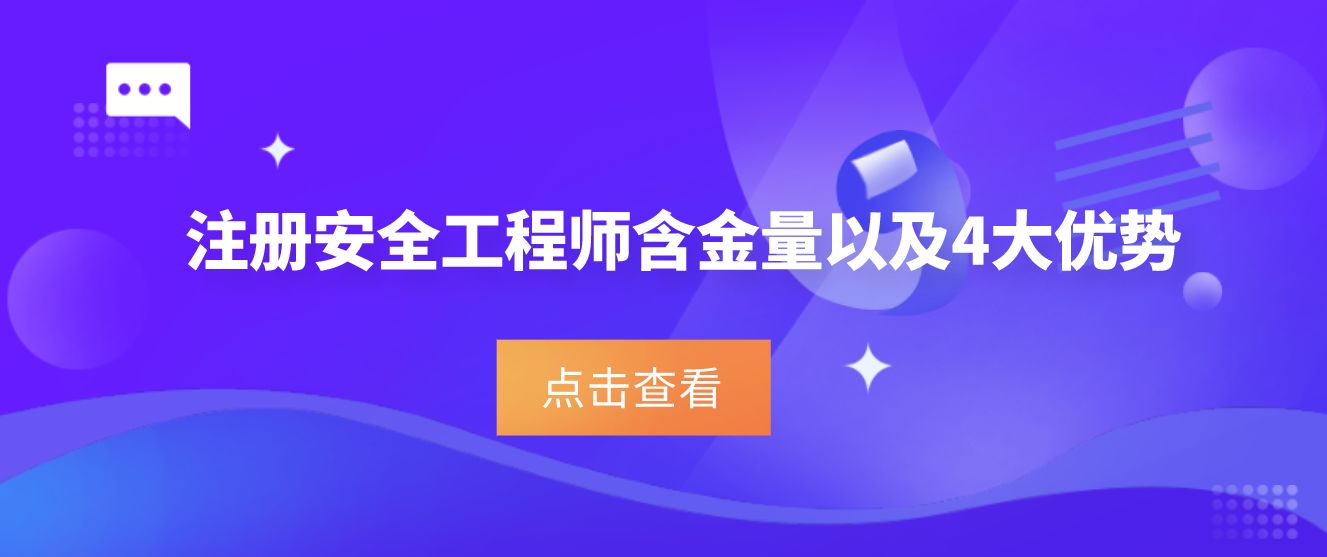 注册安全工程师含金量以及4大优势

点击查看